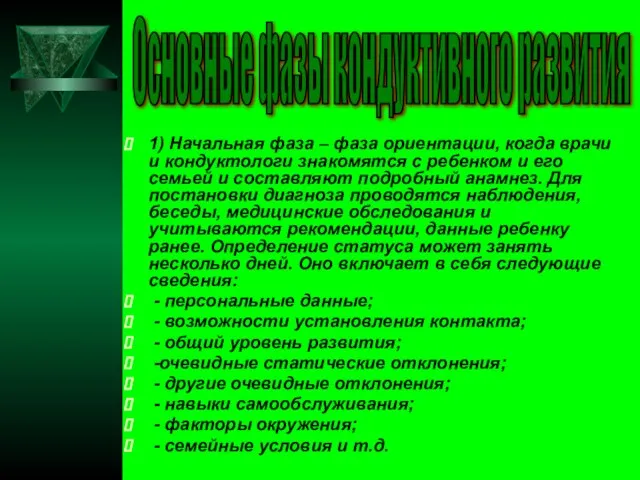 Основные фазы кондуктивного развития

1) Начальная фаза – фаза ориентации, когда врачи и кондуктологи знакомятся с ребенком и его семьей и составляют подробный анамнез. Для постановки диагноза проводятся наблюдения, беседы, медицинские обследования и учитываются рекомендации, данные ребенку ранее. Определение статуса может занять несколько дней. Оно включает в себя следующие сведения:

- персональные данные;

- возможности установления контакта;

- общий уровень развития;

-очевидные статические отклонения;

- другие очевидные отклонения;

- навыки самообслуживания;

- факторы окружения;

- семейные условия и т.д.